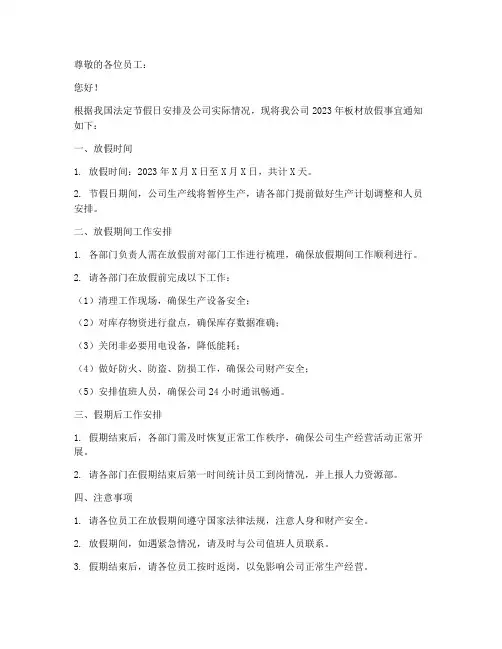 尊敬的各位员工：

您好！

根据我国法定节假日安排及公司实际情况，现将我公司 2023 年板材放假事宜通知如下：

一、放假时间

1. 放假时间：2023 年 X 月 X 日至 X 月 X 日，共计 X 天。

2. 节假日期间，公司生产线将暂停生产，请各部门提前做好生产计划调整和人员安排。

二、放假期间工作安排

1. 各部门负责人需在放假前对部门工作进行梳理，确保放假期间工作顺利进行。

2. 请各部门在放假前完成以下工作：

（1）清理工作现场，确保生产设备安全；

（2）对库存物资进行盘点，确保库存数据准确；

（3）关闭非必要用电设备，降低能耗；

（4）做好防火、防盗、防损工作，确保公司财产安全；

（5）安排值班人员，确保公司 24 小时通讯畅通。

三、假期后工作安排

1. 假期结束后，各部门需及时恢复正常工作秩序，确保公司生产经营活动正常开展。

2. 请各部门在假期结束后第一时间统计员工到岗情况，并上报人力资源部。

四、注意事项

1. 请各位员工在放假期间遵守国家法律法规，注意人身和财产安全。

2. 放假期间，如遇紧急情况，请及时与公司值班人员联系。

3. 假期结束后，请各位员工按时返岗，以免影响公司正常生产经营。